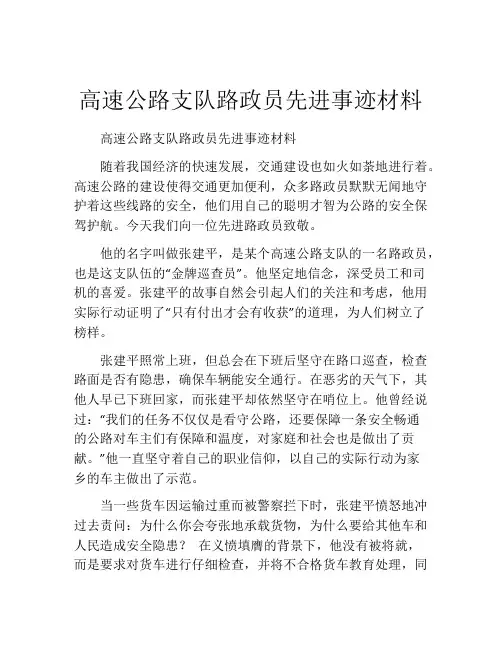 高速公路支队路政员先进事迹材料

高速公路支队路政员先进事迹材料

随着我国经济的快速发展，交通建设也如火如荼地进行着。高速公路的建设使得交通更加便利，众多路政员默默无闻地守护着这些线路的安全，他们用自己的聪明才智为公路的安全保驾护航。今天我们向一位先进路政员致敬。

他的名字叫做张建平，是某个高速公路支队的一名路政员，也是这支队伍的“金牌巡查员”。他坚定地信念，深受员工和司机的喜爱。张建平的故事自然会引起人们的关注和考虑，他用实际行动证明了“只有付出才会有收获”的道理，为人们树立了榜样。

张建平照常上班，但总会在下班后坚守在路口巡查，检查路面是否有隐患，确保车辆能安全通行。在恶劣的天气下，其他人早已下班回家，而张建平却依然坚守在哨位上。他曾经说过：“我们的任务不仅仅是看守公路，还要保障一条安全畅通的公路对车主们有保障和温度，对家庭和社会也是做出了贡献。”他一直坚守着自己的职业信仰，以自己的实际行动为家乡的车主做出了示范。

当一些货车因运输过重而被警察拦下时，张建平愤怒地冲过去责问：为什么你会夸张地承载货物，为什么要给其他车和人民造成安全隐患？ 在义愤填膺的背景下，他没有被将就，而是要求对货车进行仔细检查，并将不合格货车教育处理，同